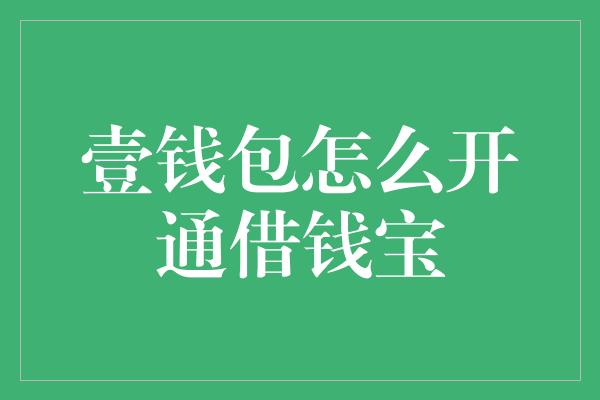 壹钱包怎么开通借钱宝